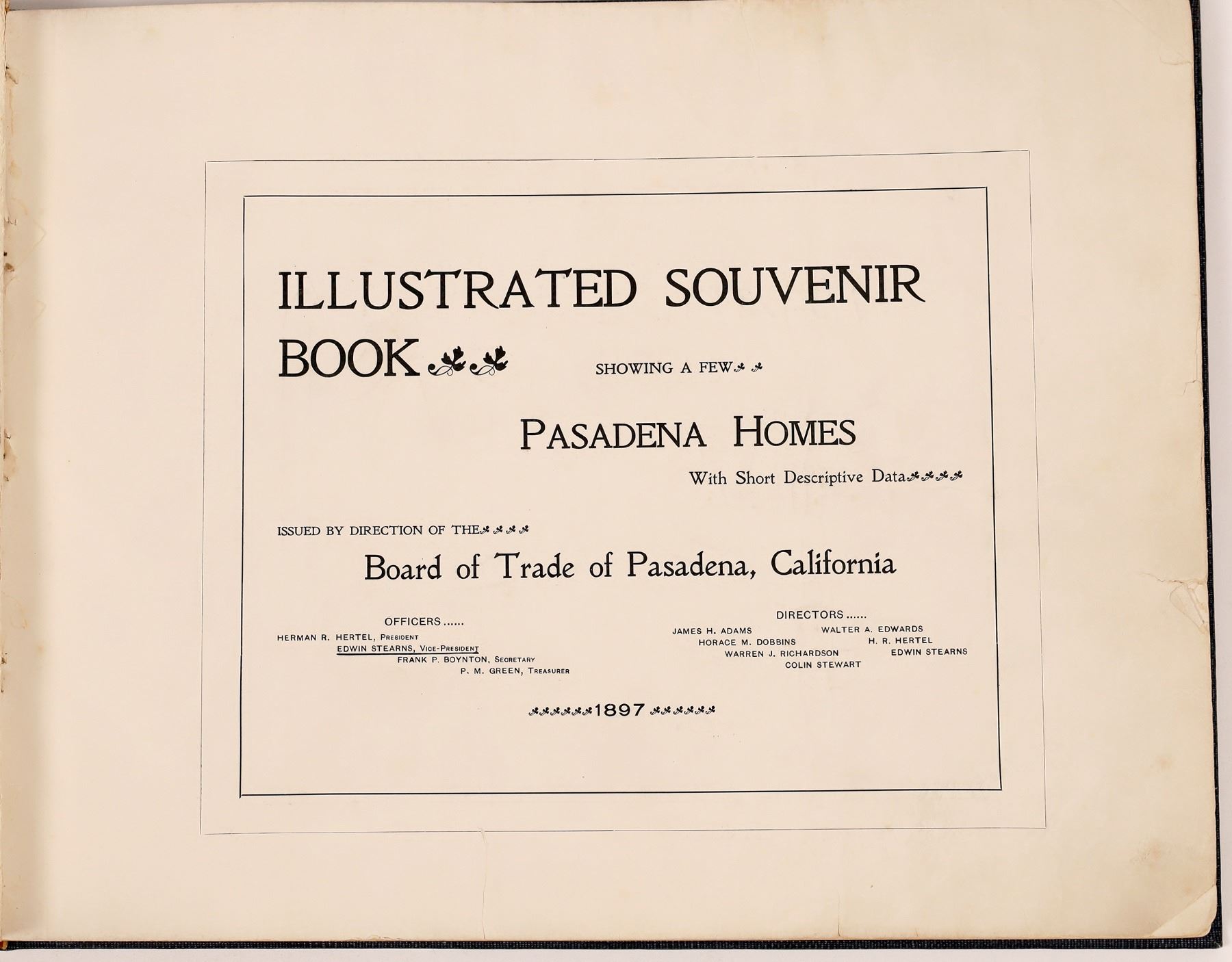 ILLUSTRATED SOUVENIR BOOK

SHOWING A FEW

PASADENA HOMES

With Short Descriptive Data

ISSUED BY DIRECTION OF THE

Board of Trade of Pasadena, California

OFFICERS......
HERMAN R. HERTEL, PRESIDENT
EDWIN STEARNS, VICE-PRESIDENT
FRANK P. BOYNTON, SECRETARY
P. M. GREEN, TREASURER

DIRECTORS......
JAMES H. ADAMS
WALTER A. EDWARDS
HORACE M. DOBBINS
H. R. HERTEL
WARREN J. RICHARDSON
EDWIN STEARNS
COLIN STEWART

1897